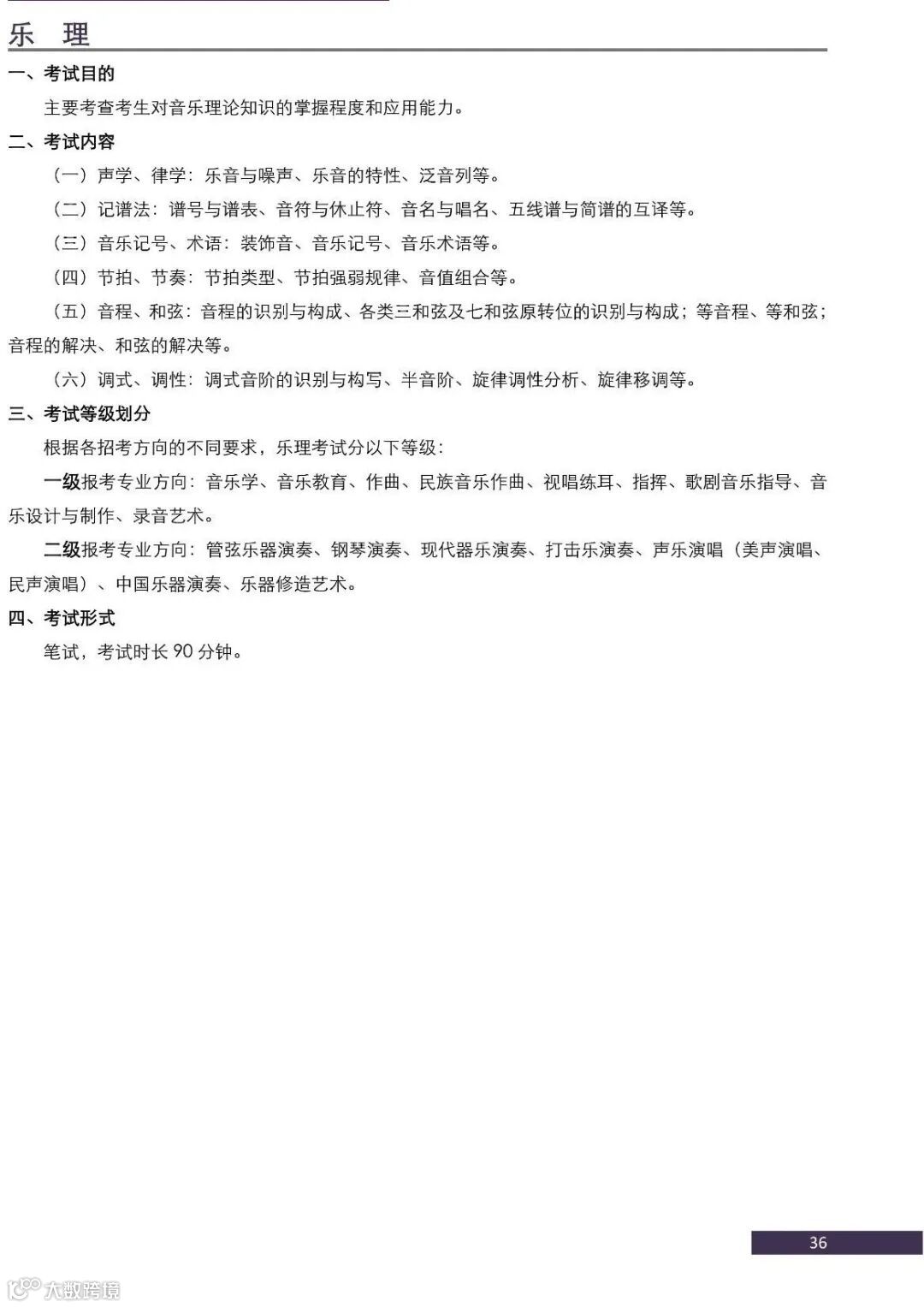 乐　理

一、考试目的

主要考查考生对音乐理论知识的掌握程度和应用能力。

二、考试内容

（一）声学、律学：乐音与噪声、乐音的特性、泛音列等。

（二）记谱法：谱号与谱表、音符与休止符、音名与唱名、五线谱与简谱的互译等。

（三）音乐记号、术语：装饰音、音乐记号、音乐术语等。

（四）节拍、节奏：节拍类型、节拍强弱规律、音值组合等。

（五）音程、和弦：音程的识别与构成、各类三和弦及七和弦原转位的识别与构成；等音程、等和弦；音程的解决、和弦的解决等。

（六）调式、调性：调式音阶的识别与构写、半音阶、旋律调性分析、旋律移调等。

三、考试等级划分

根据各招考方向的不同要求，乐理考试分以下等级：

一级报考专业方向：音乐学、音乐教育、作曲、民族音乐作曲、视唱练耳、指挥、歌剧音乐指导、音乐设计与制作、录音艺术。

二级报考专业方向：管弦乐器演奏、钢琴演奏、现代器乐演奏、打击乐演奏、声乐演唱（美声演唱、民声演唱）、中国乐器演奏、乐器修造艺术。

四、考试形式

笔试，考试时长 90 分钟。

36

大数跨境